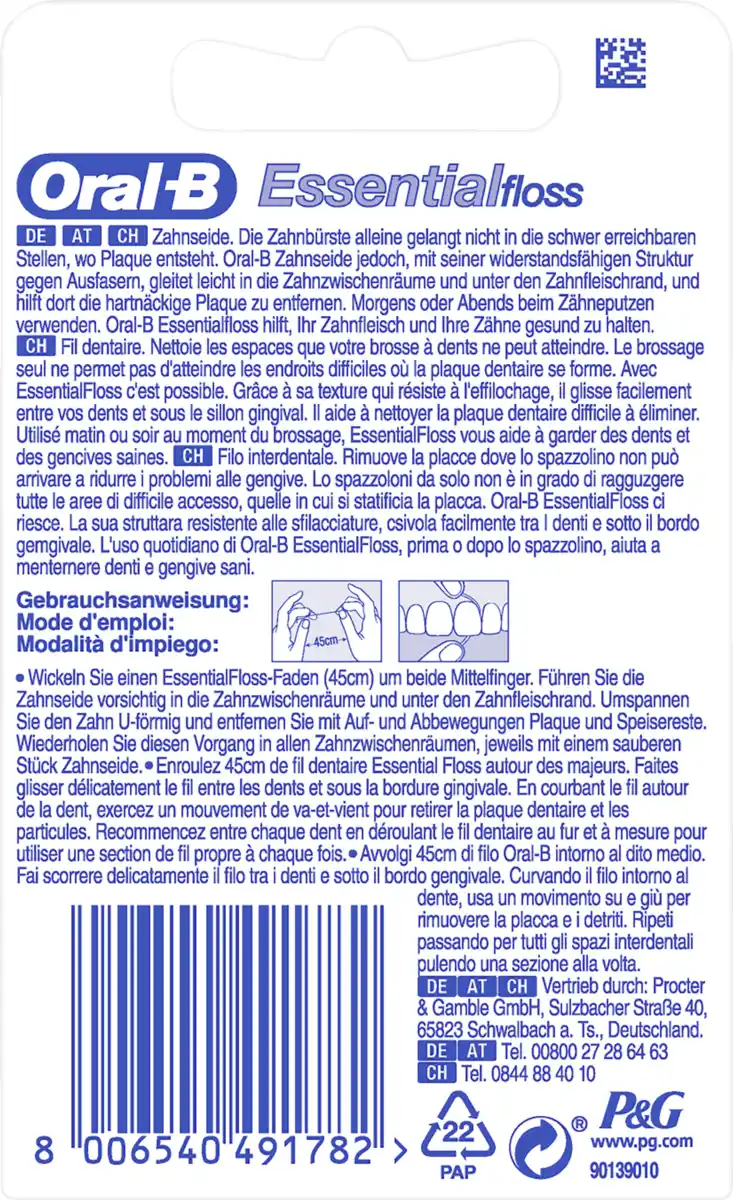 Oral-B Essentialfloss

DE AT CH Zahnseide. Die Zahnbürste alleine gelangt nicht in die schwer erreichbaren Stellen, wo Plaque entsteht. Oral-B Zahnseide jedoch, mit seiner widerstandsfähigen Struktur gegen Ausfasern, gleitet leicht in die Zahnzwischenräume und unter den Zahnfleischrand, und hilft dort die hartnäckige Plaque zu entfernen. Morgens oder Abends beim Zähneputzen verwenden. Oral-B Essentialfloss hilft, Ihr Zahnfleisch und Ihre Zähne gesund zu halten.
CH Fil dentaire. Nettoie les espaces que votre brosse à dents ne peut atteindre. Le brossage seul ne permet pas d'atteindre les endroits difficiles où la plaque dentaire se forme. Avec EssentialFloss c'est possible. Grâce à sa texture qui résiste à l'effilochage, il glisse facilement entre vos dents et sous le sillon gingival. Il aide à nettoyer la plaque dentaire difficile à éliminer. Utilisé matin ou soir au moment du brossage, EssentialFloss vous aide à garder des dents et des gencives saines. CH Filo interdentale. Rimuove la placce dove lo spazzolino non può arrivare a ridurre i problemi alle gengive. Lo spazzoloni da solo non è in grado di ragguzgere tutte le aree di difficile accesso, quelle in cui si statificia la placca. Oral-B EssentialFloss ci riesce. La sua struttara resistente alle sfilacciature, csivola facilmente tra I denti e sotto il bordo gemgivale. L'uso quotidiano di Oral-B EssentialFloss, prima o dopo lo spazzolino, aiuta a menternere denti e gengive sani.

Gebrauchsanweisung:
Mode d'emploi:
Modalità d'impiego:

45cm

• Wickeln Sie einen EssentialFloss-Faden (45cm) um beide Mittelfinger. Führen Sie die Zahnseide vorsichtig in die Zahnzwischenräume und unter den Zahnfleischrand. Umspannen Sie den Zahn U-förmig und entfernen Sie mit Auf- und Abbewegungen Plaque und Speisereste. Wiederholen Sie diesen Vorgang in allen Zahnzwischenräumen, jeweils mit einem sauberen Stück Zahnseide. • Enroulez 45cm de fil dentaire Essential Floss autour des majeurs. Faites glisser délicatement le fil entre les dents et sous la bordure gingivale. En courbant le fil autour de la dent, exercez un mouvement de va-et-vient pour retirer la plaque dentaire et les particules. Recommencez entre chaque dent en déroulant le fil dentaire au fur et à mesure pour utiliser une section de fil propre à chaque fois. • Avvolgi 45cm di filo Oral-B intorno al dito medio. Fai scorrere delicatamente il filo tra i denti e sotto il bordo gengivale. Curvando il filo intorno al dente, usa un movimento su e giù per rimuovere la placca e i detriti. Ripeti passando per tutti gli spazi interdentali pulendo una sezione alla volta.
DE AT CH Vertrieb durch: Procter & Gamble GmbH, Sulzbacher Straße 40, 65823 Schwalbach a. Ts., Deutschland.
DE AT Tel. 00800 27 28 64 63
CH Tel. 0844 88 40 10

8 006540 491782 >

22
PAP

®
P&G
www.pg.com
90139010